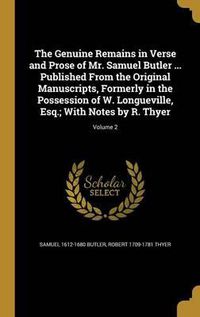 The Genuine Remains in Verse and Prose of Mr. Samuel Butler ... Published From the Original Manuscripts, Formerly in the Possession of W. Longueville, Esq.; With Notes by R. Thyer

Volume 2

Scholar SELECT

SAMUEL 1612-1680 BUTLER, ROBERT 1709-1781 THYER